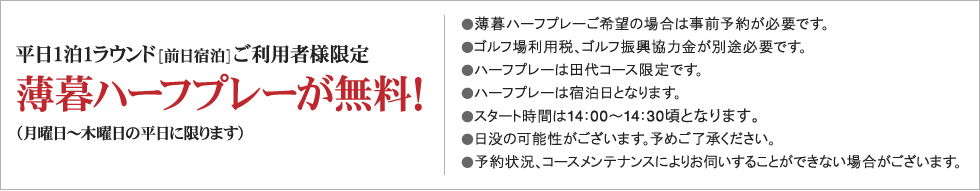 平日1泊1ラウンド［前日宿泊］ご利用者様限定

薄暮ハーフプレーが無料！

（月曜日～木曜日の平日に限ります）

●薄暮ハーフプレーご希望の場合は事前予約が必要です。
●ゴルフ場利用税、ゴルフ振興協力金が別途必要です。
●ハーフプレーは田代コース限定です。
●ハーフプレーは宿泊日となります。
●スタート時間は14：00～14：30頃となります。
●日没の可能性がございます。予めご了承ください。
●予約状況、コースメンテナンスによりお伺いすることができない場合がございます。